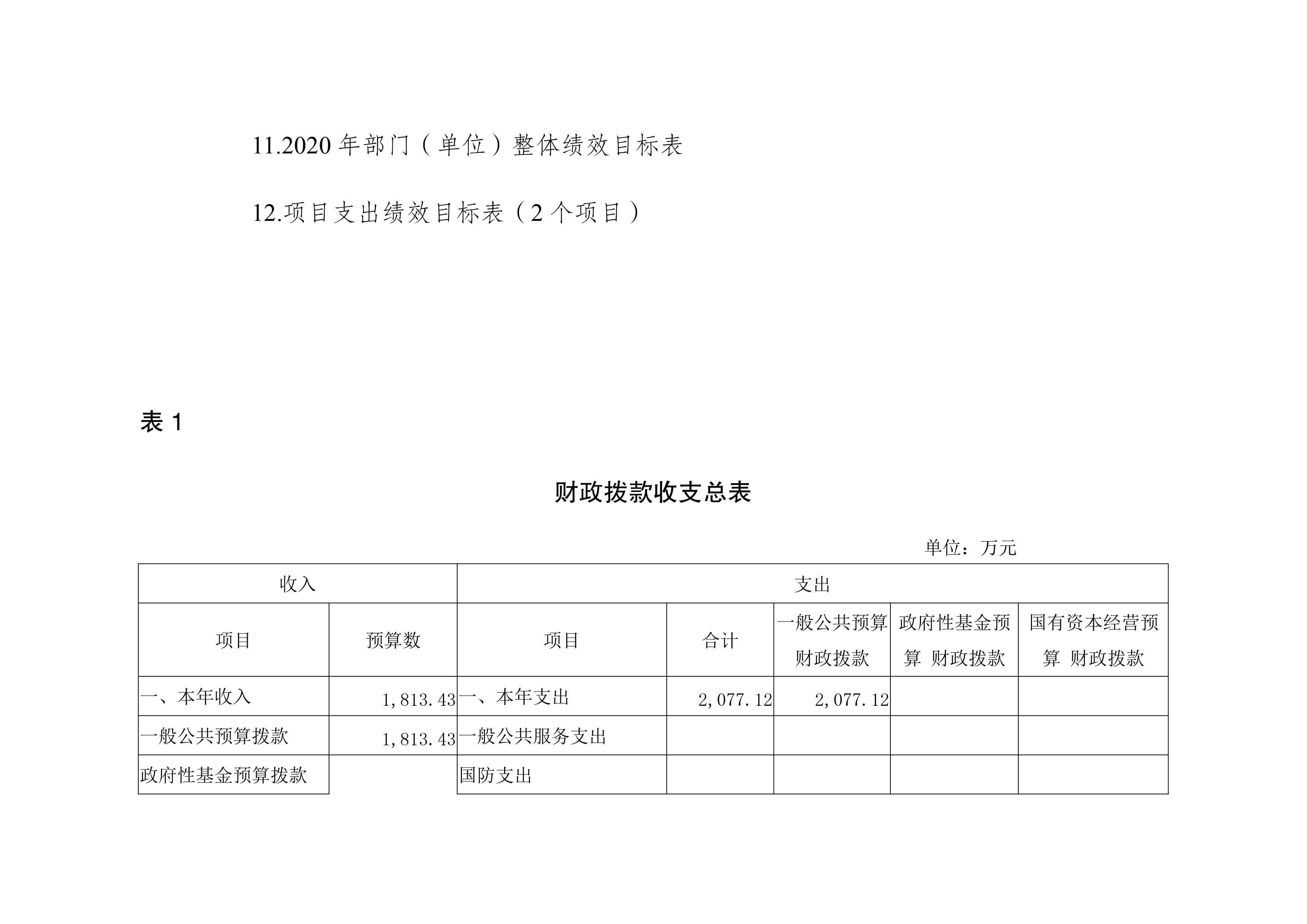 11.2020 年部门（单位）整体绩效目标表

12.项目支出绩效目标表（2 个项目）

表 1

财政拨款收支总表

单位：万元

| 收入 | | 支出 | | | | |
|---|---|---|---|---|---|---|
| 项目 | 预算数 | 项目 | 合计 | 一般公共预算财政拨款 | 政府性基金预算 财政拨款 | 国有资本经营预算 财政拨款 |
| 一、本年收入 | 1,813.43 | 一、本年支出 | 2,077.12 | 2,077.12 | | |
| 一般公共预算拨款 | 1,813.43 | 一般公共服务支出 | | | | |
| 政府性基金预算拨款 | | 国防支出 | | | | |